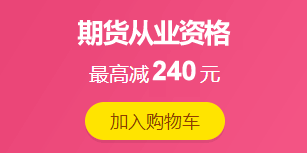 期货从业资格

最高减 240 元

加入购物车